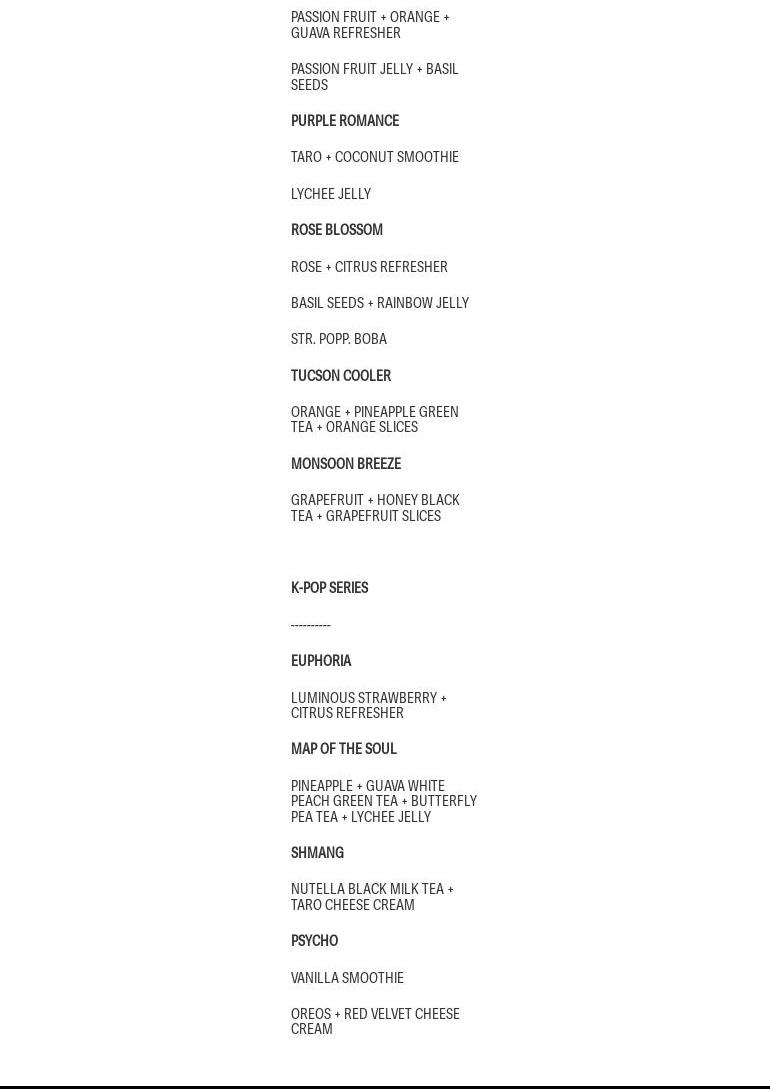 PASSION FRUIT + ORANGE + GUAVA REFRESHER

PASSION FRUIT JELLY + BASIL SEEDS

PURPLE ROMANCE

TARO + COCONUT SMOOTHIE

LYCHEE JELLY

ROSE BLOSSOM

ROSE + CITRUS REFRESHER

BASIL SEEDS + RAINBOW JELLY

STR. POPP. BOBA

TUCSON COOLER

ORANGE + PINEAPPLE GREEN TEA + ORANGE SLICES

MONSOON BREEZE

GRAPEFRUIT + HONEY BLACK TEA + GRAPEFRUIT SLICES

K-POP SERIES

----------

EUPHORIA

LUMINOUS STRAWBERRY + CITRUS REFRESHER

MAP OF THE SOUL

PINEAPPLE + GUAVA WHITE PEACH GREEN TEA + BUTTERFLY PEA TEA + LYCHEE JELLY

SHMANG

NUTELLA BLACK MILK TEA + TARO CHEESE CREAM

PSYCHO

VANILLA SMOOTHIE

OREOS + RED VELVET CHEESE CREAM